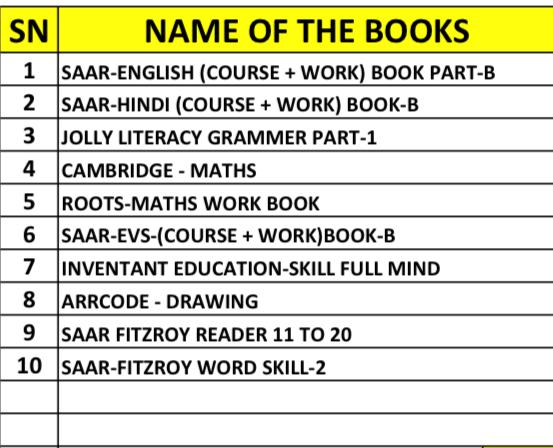 | SN | NAME OF THE BOOKS |
|---|---|
| 1 | SAAR-ENGLISH (COURSE + WORK) BOOK PART-B |
| 2 | SAAR-HINDI (COURSE + WORK) BOOK-B |
| 3 | JOLLY LITERACY GRAMMER PART-1 |
| 4 | CAMBRIDGE - MATHS |
| 5 | ROOTS-MATHS WORK BOOK |
| 6 | SAAR-EVS-(COURSE + WORK)BOOK-B |
| 7 | INVENTANT EDUCATION-SKILL FULL MIND |
| 8 | ARRCODE - DRAWING |
| 9 | SAAR FITZROY READER 11 TO 20 |
| 10 | SAAR-FITZROY WORD SKILL-2 |
| | |
| | |